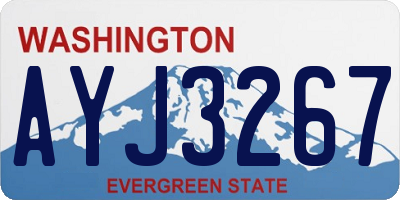 WASHINGTON

AYJ3267

EVERGREEN STATE